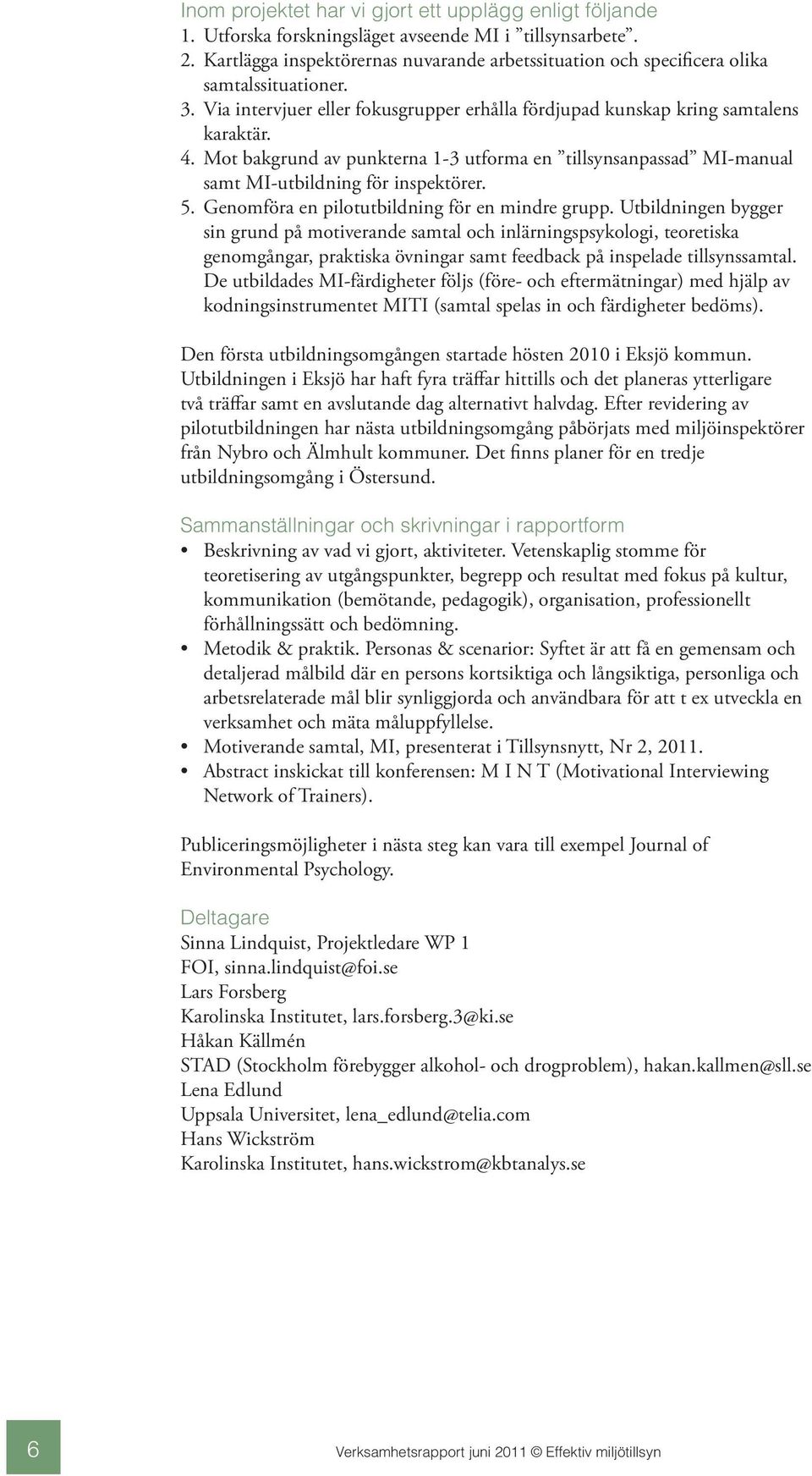 Inom projektet har vi gjort ett upplägg enligt följande
1. Utforska forskningsläget avseende MI i ”tillsynsarbete”.
2. Kartlägga inspektörernas nuvarande arbetssituation och specificera olika samtalssituationer.
3. Via intervjuer eller fokusgrupper erhålla fördjupad kunskap kring samtalens karaktär.
4. Mot bakgrund av punkterna 1-3 utforma en ”tillsynsanpassad” MI-manual samt MI-utbildning för inspektörer.
5. Genomföra en pilotutbildning för en mindre grupp. Utbildningen bygger sin grund på motiverande samtal och inlärningspsykologi, teoretiska genomgångar, praktiska övningar samt feedback på inspelade tillsynssamtal. De utbildades MI-färdigheter följs (före- och eftermätningar) med hjälp av kodningsinstrumentet MITI (samtal spelas in och färdigheter bedöms).

Den första utbildningsomgången startade hösten 2010 i Eksjö kommun. Utbildningen i Eksjö har haft fyra träffar hittills och det planeras ytterligare två träffar samt en avslutande dag alternativt halvdag. Efter revidering av pilotutbildningen har nästa utbildningsomgång påbörjats med miljöinspektörer från Nybro och Älmhult kommuner. Det finns planer för en tredje utbildningsomgång i Östersund.

Sammanställningar och skrivningar i rapportform
• Beskrivning av vad vi gjort, aktiviteter. Vetenskaplig stomme för teoretisering av utgångspunkter, begrepp och resultat med fokus på kultur, kommunikation (bemötande, pedagogik), organisation, professionellt förhållningssätt och bedömning.
• Metodik & praktik. Personas & scenarior: Syftet är att få en gemensam och detaljerad målbild där en persons kortsiktiga och långsiktiga, personliga och arbetsrelaterade mål blir synliggjorda och användbara för att t ex utveckla en verksamhet och mäta måluppfyllelse.
• Motiverande samtal, MI, presenterat i Tillsynsnytt, Nr 2, 2011.
• Abstract inskickat till konferensen: M I N T (Motivational Interviewing Network of Trainers).

Publiceringsmöjligheter i nästa steg kan vara till exempel Journal of Environmental Psychology.

Deltagare
Sinna Lindquist, Projektledare WP 1
FOI, sinna.lindquist@foi.se
Lars Forsberg
Karolinska Institutet, lars.forsberg.3@ki.se
Håkan Källmén
STAD (Stockholm förebygger alkohol- och drogproblem), hakan.kallmen@sll.se
Lena Edlund
Uppsala Universitet, lena_edlund@telia.com
Hans Wickström
Karolinska Institutet, hans.wickstrom@kbtanalys.se

6

Verksamhetsrapport juni 2011 © Effektiv miljötillsyn